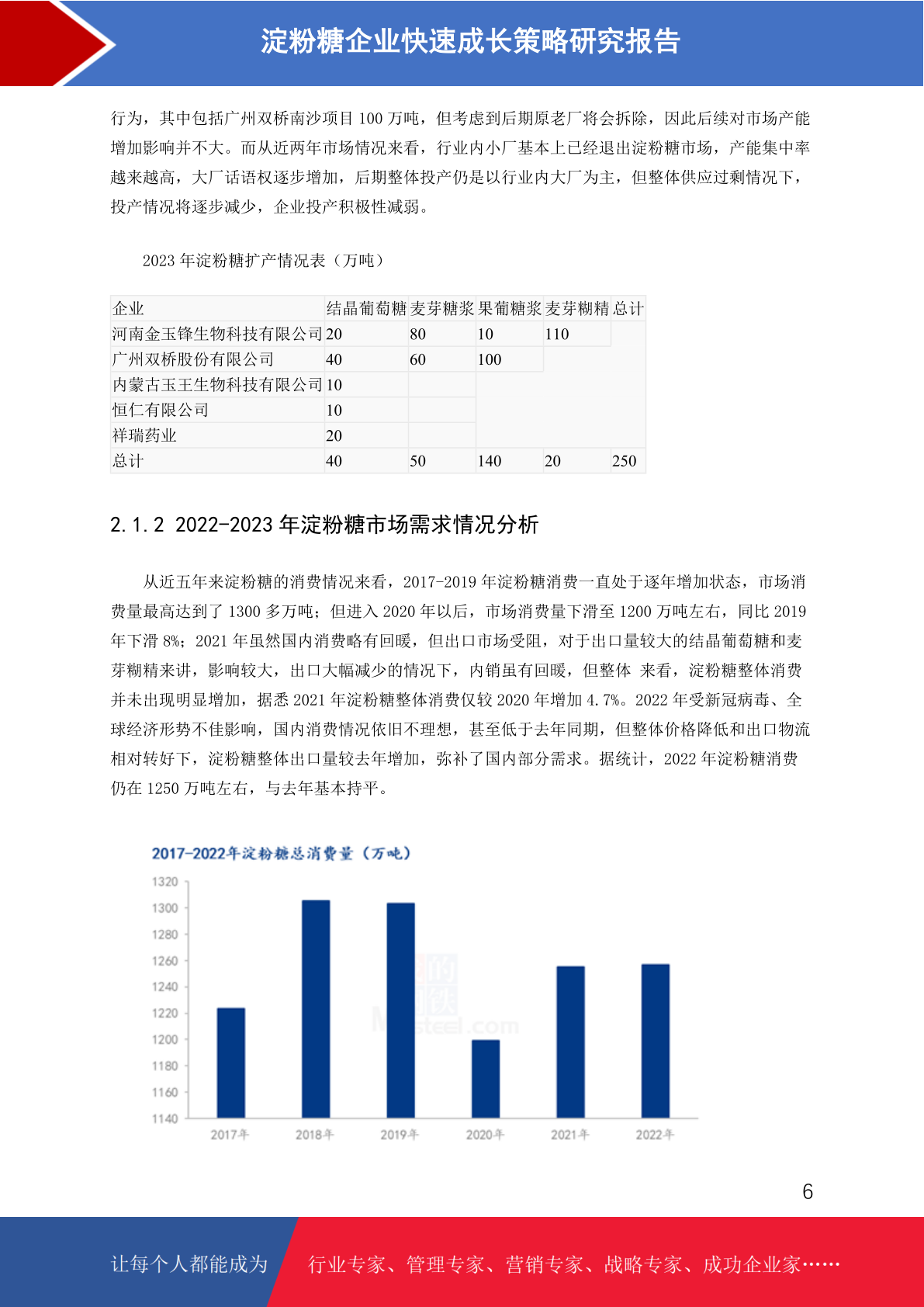 淀粉糖企业快速成长策略研究报告

行为，其中包括广州双桥南沙项目 100 万吨，但考虑到后期原老厂将会拆除，因此后续对市场产能增加影响并不大。而从近两年市场情况来看，行业内小厂基本上已经退出淀粉糖市场，产能集中率越来越高，大厂话语权逐步增加，后期整体投产仍是以行业内大厂为主，但整体供应过剩情况下，投产情况将逐步减少，企业投产积极性减弱。

2023 年淀粉糖扩产情况表（万吨）

| 企业 | 结晶葡萄糖 | 麦芽糖浆 | 果葡糖浆 | 麦芽糊精 | 总计 |
|---|---|---|---|---|---|
| 河南金玉锋生物科技有限公司 | 20 | 80 | 10 | 110 | |
| 广州双桥股份有限公司 | 40 | 60 | 100 | | |
| 内蒙古玉王生物科技有限公司 | 10 | | | | |
| 恒仁有限公司 | 10 | | | | |
| 祥瑞药业 | 20 | | | | |
| 总计 | 40 | 50 | 140 | 20 | 250 |

2.1.2 2022-2023 年淀粉糖市场需求情况分析

从近五年来淀粉糖的消费情况来看，2017-2019 年淀粉糖消费一直处于逐年增加状态，市场消费量最高达到了 1300 多万吨；但进入 2020 年以后，市场消费量下滑至 1200 万吨左右，同比 2019 年下滑 8%；2021 年虽然国内消费略有回暖，但出口市场受阻，对于出口量较大的结晶葡萄糖和麦芽糊精来讲，影响较大，出口大幅减少的情况下，内销虽有回暖，但整体 来看，淀粉糖整体消费并未出现明显增加，据悉 2021 年淀粉糖整体消费仅较 2020 年增加 4.7%。2022 年受新冠病毒、全球经济形势不佳影响，国内消费情况依旧不理想，甚至低于去年同期，但整体价格降低和出口物流相对转好下，淀粉糖整体出口量较去年增加，弥补了国内部分需求。据统计，2022 年淀粉糖消费仍在 1250 万吨左右，与去年基本持平。

2017-2022年淀粉糖总消费量（万吨）

1320
1300
1280
1260
1240
1220
1200
1180
1160
1140
2017年 2018年 2019年 2020年 2021年 2022年

6

让每个人都能成为 行业专家、管理专家、营销专家、战略专家、成功企业家……